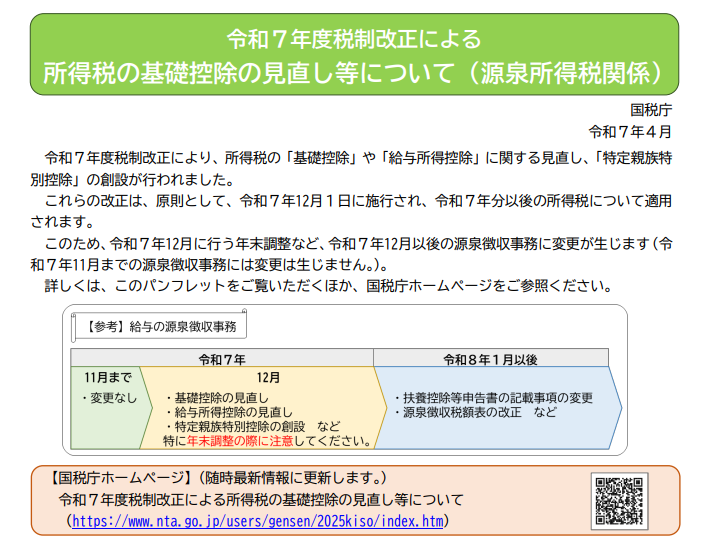 令和７年度税制改正による
所得税の基礎控除の見直し等について（源泉所得税関係）

国税庁
令和７年４月

令和７年度税制改正により、所得税の「基礎控除」や「給与所得控除」に関する見直し、「特定親族特別控除」の創設が行われました。
これらの改正は、原則として、令和７年12月１日に施行され、令和７年分以後の所得税について適用されます。
このため、令和７年12月に行う年末調整など、令和７年12月以後の源泉徴収事務に変更が生じます（令和７年11月までの源泉徴収事務には変更は生じません。）。
詳しくは、このパンフレットをご覧いただくほか、国税庁ホームページをご参照ください。

【参考】給与の源泉徴収事務

令和７年
11月まで
・変更なし
12月
・基礎控除の見直し
・給与所得控除の見直し
・特定親族特別控除の創設　など
特に年末調整の際に注意してください。
令和８年１月以後
・扶養控除等申告書の記載事項の変更
・源泉徴収税額表の改正　など

【国税庁ホームページ】（随時最新情報に更新します。）
令和７年度税制改正による所得税の基礎控除の見直し等について
（https://www.nta.go.jp/users/gensen/2025kiso/index.htm）